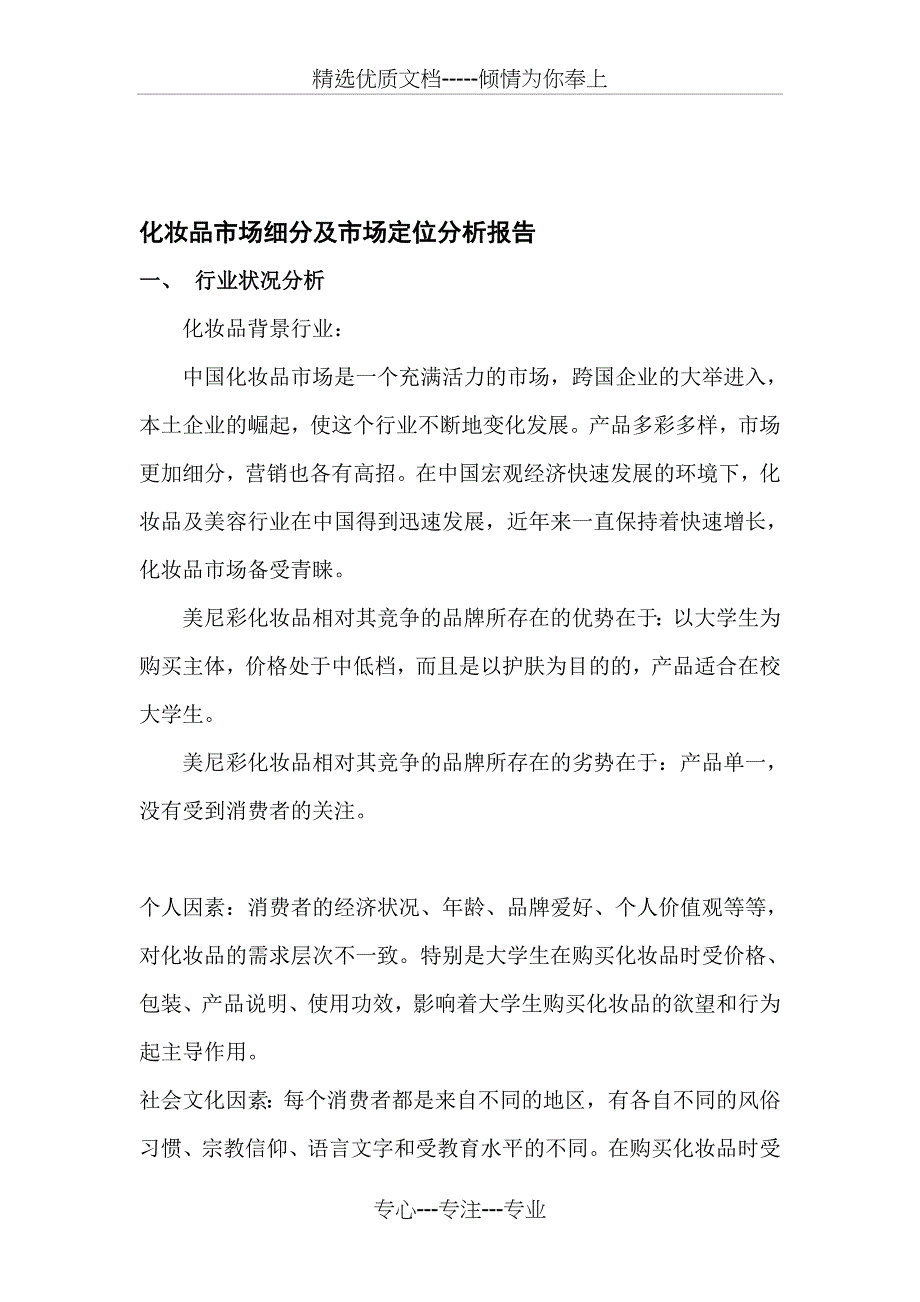 精选优质文档-----倾情为你奉上

化妆品市场细分及市场定位分析报告

一、 行业状况分析

化妆品背景行业：

中国化妆品市场是一个充满活力的市场，跨国企业的大举进入，本土企业的崛起，使这个行业不断地变化发展。产品多彩多样，市场更加细分，营销也各有高招。在中国宏观经济快速发展的环境下，化妆品及美容行业在中国得到迅速发展，近年来一直保持着快速增长，化妆品市场备受青睐。

美尼彩化妆品相对其竞争的品牌所存在的优势在于：以大学生为购买主体，价格处于中低档，而且是以护肤为目的的，产品适合在校大学生。

美尼彩化妆品相对其竞争的品牌所存在的劣势在于：产品单一，没有受到消费者的关注。

个人因素：消费者的经济状况、年龄、品牌爱好、个人价值观等等，对化妆品的需求层次不一致。特别是大学生在购买化妆品时受价格、包装、产品说明、使用功效，影响着大学生购买化妆品的欲望和行为起主导作用。

社会文化因素：每个消费者都是来自不同的地区，有各自不同的风俗习惯、宗教信仰、语言文字和受教育水平的不同。在购买化妆品时受

专心---专注---专业